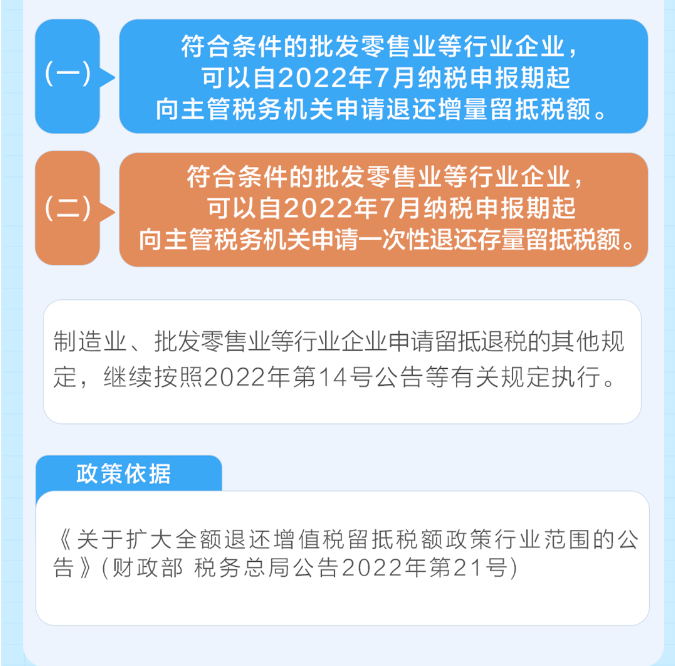 (一)

符合条件的批发零售业等行业企业，
可以自2022年7月纳税申报期起
向主管税务机关申请退还增量留抵税额。

(二)

符合条件的批发零售业等行业企业，
可以自2022年7月纳税申报期起
向主管税务机关申请一次性退还存量留抵税额。

制造业、批发零售业等行业企业申请留抵退税的其他规定，继续按照2022年第14号公告等有关规定执行。

政策依据

《关于扩大全额退还增值税留抵税额政策行业范围的公告》(财政部 税务总局公告2022年第21号)